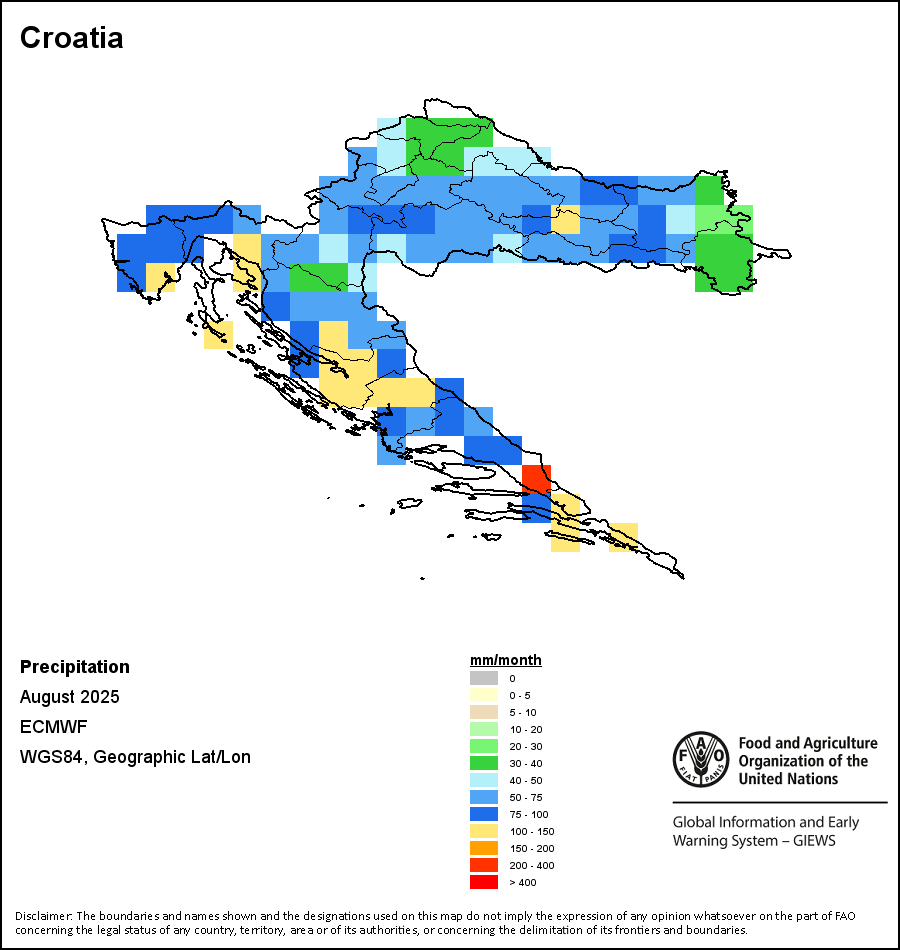 Croatia

Precipitation
August 2025
ECMWF
WGS84, Geographic Lat/Lon

mm/month
0
0 - 5
5 - 10
10 - 20
20 - 30
30 - 40
40 - 50
50 - 75
75 - 100
100 - 150
150 - 200
200 - 400
> 400

FAO
FIAT PANIS
Food and Agriculture Organization of the United Nations

Global Information and Early Warning System – GIEWS

Disclaimer: The boundaries and names shown and the designations used on this map do not imply the expression of any opinion whatsoever on the part of FAO concerning the legal status of any country, territory, area or of its authorities, or concerning the delimitation of its frontiers and boundaries.